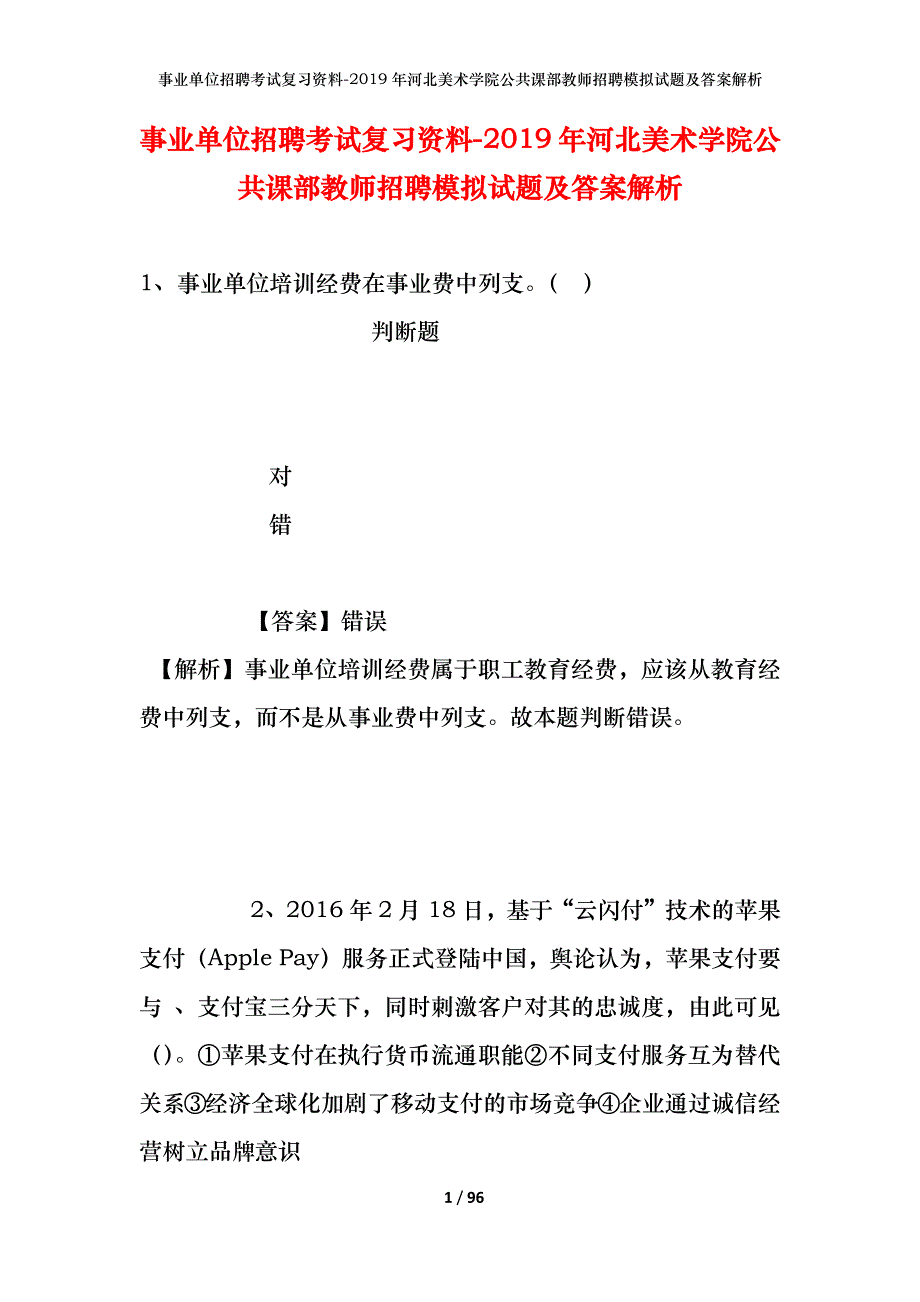 事业单位招聘考试复习资料-2019年河北美术学院公共课部教师招聘模拟试题及答案解析

事业单位招聘考试复习资料-2019年河北美术学院公共课部教师招聘模拟试题及答案解析

1、事业单位培训经费在事业费中列支。（ ）

判断题

对

错

【答案】错误

【解析】事业单位培训经费属于职工教育经费，应该从教育经费中列支，而不是从事业费中列支。故本题判断错误。

2、2016年2月18日，基于“云闪付”技术的苹果支付（Apple Pay）服务正式登陆中国，舆论认为，苹果支付要与 、支付宝三分天下，同时刺激客户对其的忠诚度，由此可见()。①苹果支付在执行货币流通职能②不同支付服务互为替代关系③经济全球化加剧了移动支付的市场竞争④企业通过诚信经营树立品牌意识

1 / 96